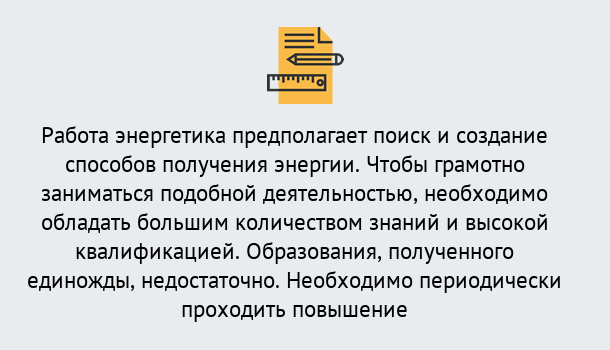 Работа энергетика предполагает поиск и создание способов получения энергии. Чтобы грамотно заниматься подобной деятельностью, необходимо обладать большим количеством знаний и высокой квалификацией. Образования, полученного единожды, недостаточно. Необходимо периодически проходить повышение